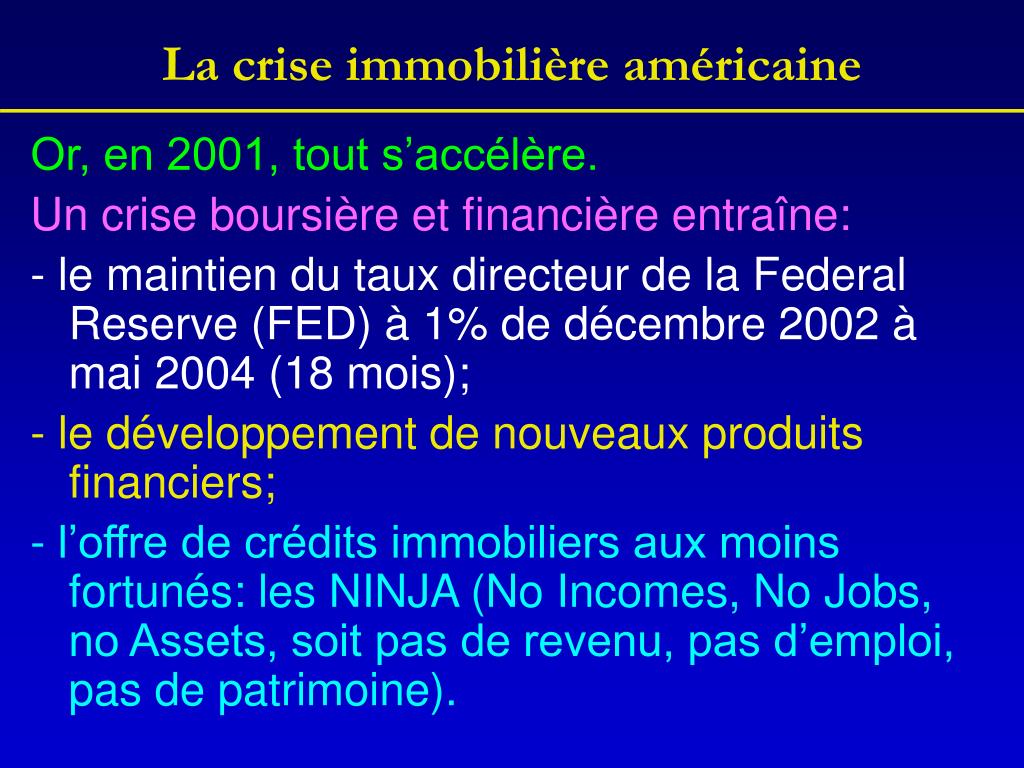 La crise immobilière américaine

Or, en 2001, tout s’accélère.

Un crise boursière et financière entraîne:

- le maintien du taux directeur de la Federal Reserve (FED) à 1% de décembre 2002 à mai 2004 (18 mois);

- le développement de nouveaux produits financiers;

- l’offre de crédits immobiliers aux moins fortunés: les NINJA (No Incomes, No Jobs, no Assets, soit pas de revenu, pas d’emploi, pas de patrimoine).